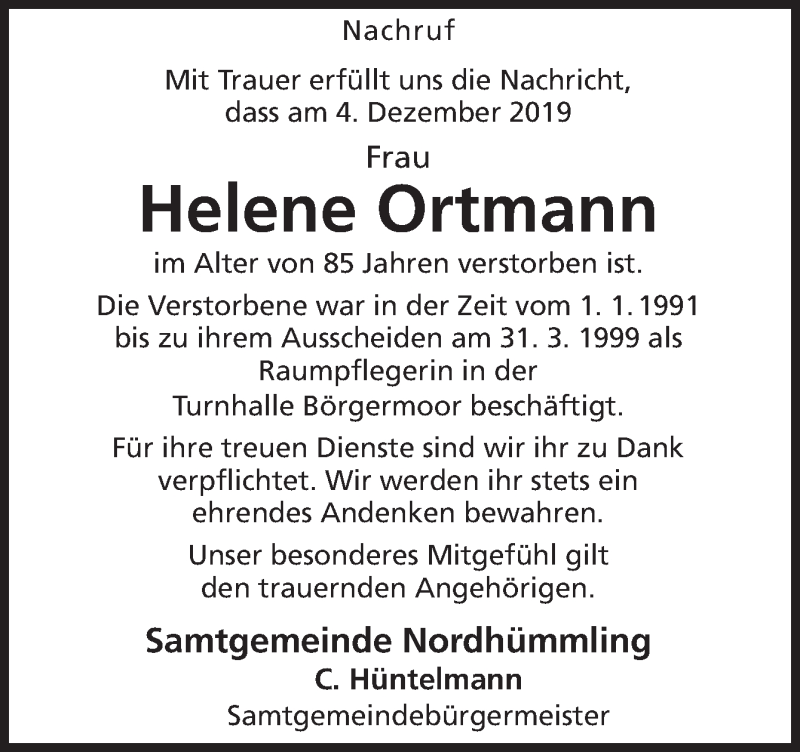 Nachruf

Mit Trauer erfüllt uns die Nachricht, dass am 4. Dezember 2019

Frau

Helene Ortmann

im Alter von 85 Jahren verstorben ist.

Die Verstorbene war in der Zeit vom 1. 1. 1991 bis zu ihrem Ausscheiden am 31. 3. 1999 als Raumpflegerin in der Turnhalle Börgermoor beschäftigt.

Für ihre treuen Dienste sind wir ihr zu Dank verpflichtet. Wir werden ihr stets ein ehrendes Andenken bewahren.

Unser besonderes Mitgefühl gilt den trauernden Angehörigen.

Samtgemeinde Nordhümmling
C. Hüntelmann
Samtgemeindebürgermeister